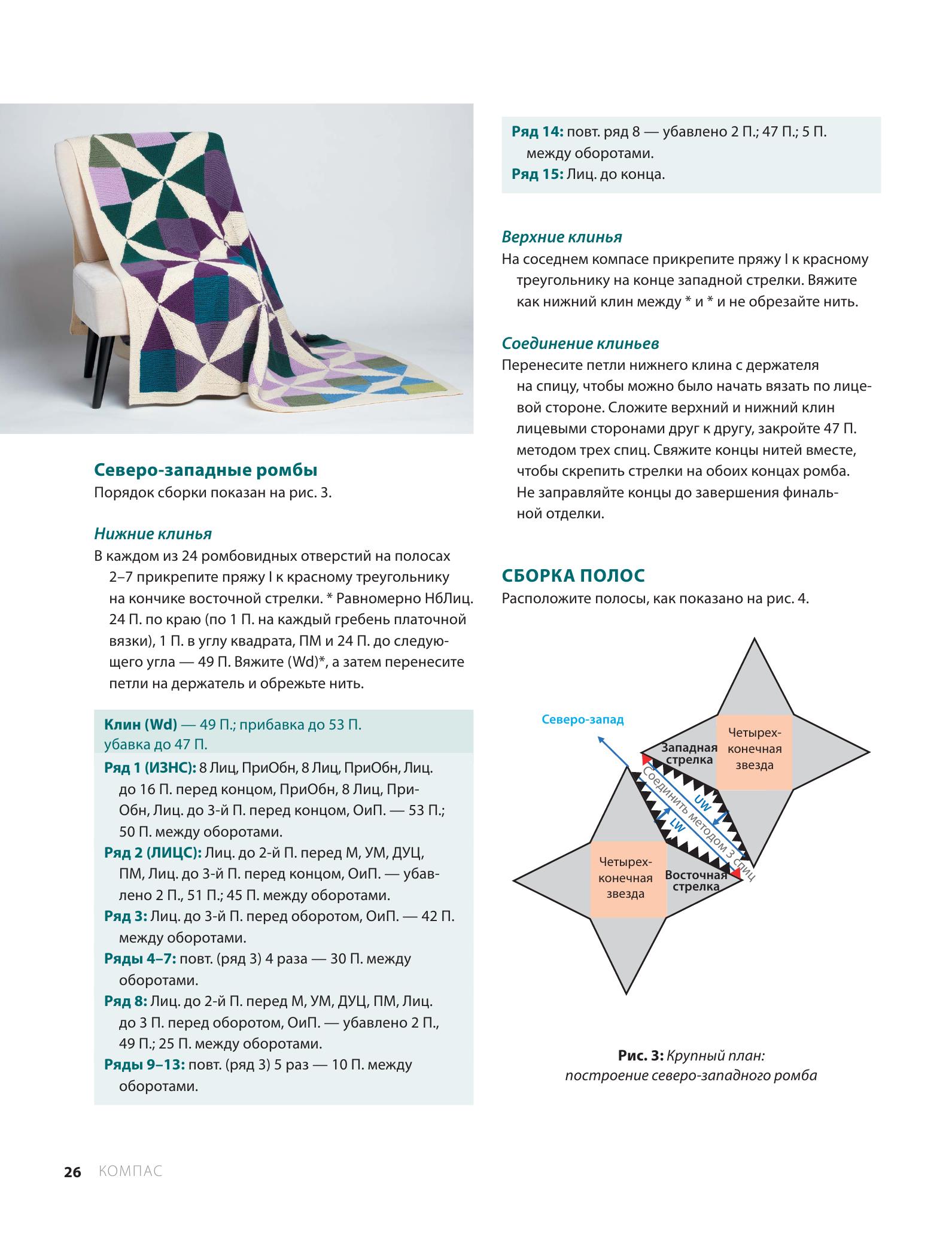 Северо-западные ромбы
Порядок сборки показан на рис. 3.

Нижние клинья
В каждом из 24 ромбовидных отверстий на полосах 2–7 прикрепите пряжу I к красному треугольнику на кончике восточной стрелки. * Равномерно НбЛиц. 24 П. по краю (по 1 П. на каждый гребень платочной вязки), 1 П. в углу квадрата, ПМ и 24 П. до следующего угла — 49 П. Вяжите (Wd)*, а затем перенесите петли на держатель и обрежьте нить.

Клин (Wd) — 49 П.; прибавка до 53 П. убавка до 47 П.
Ряд 1 (ИЗНС): 8 Лиц, ПриОбн, 8 Лиц, ПриОбн, Лиц. до 16 П. перед концом, ПриОбн, 8 Лиц, ПриОбн, Лиц. до 3-й П. перед концом, ОиП. — 53 П.; 50 П. между оборотами.
Ряд 2 (ЛИЦС): Лиц. до 2-й П. перед М, УМ, ДУЦ, ПМ, Лиц. до 3-й П. перед концом, ОиП. — убавлено 2 П., 51 П.; 45 П. между оборотами.
Ряд 3: Лиц. до 3-й П. перед оборотом, ОиП. — 42 П. между оборотами.
Ряды 4–7: повт. (ряд 3) 4 раза — 30 П. между оборотами.
Ряд 8: Лиц. до 2-й П. перед М, УМ, ДУЦ, ПМ, Лиц. до 3 П. перед оборотом, ОиП. — убавлено 2 П., 49 П.; 25 П. между оборотами.
Ряды 9–13: повт. (ряд 3) 5 раз — 10 П. между оборотами.
Ряд 14: повт. ряд 8 — убавлено 2 П.; 47 П.; 5 П. между оборотами.
Ряд 15: Лиц. до конца.

Верхние клинья
На соседнем компасе прикрепите пряжу I к красному треугольнику на конце западной стрелки. Вяжите как нижний клин между * и * и не обрезайте нить.

Соединение клиньев
Перенесите петли нижнего клина с держателя на спицу, чтобы можно было начать вязать по лицевой стороне. Сложите верхний и нижний клин лицевыми сторонами друг к другу, закройте 47 П. методом трех спиц. Свяжите концы нитей вместе, чтобы скрепить стрелки на обоих концах ромба. Не заправляйте концы до завершения финальной отделки.

СБОРКА ПОЛОС
Расположите полосы, как показано на рис. 4.

Северо-запад
Западная стрелка
Четырех-конечная звезда
UW
Соединить методом 3 спиц
LW
Четырех-конечная звезда
Восточная стрелка

Рис. 3: Крупный план: построение северо-западного ромба

26 КОМПАС